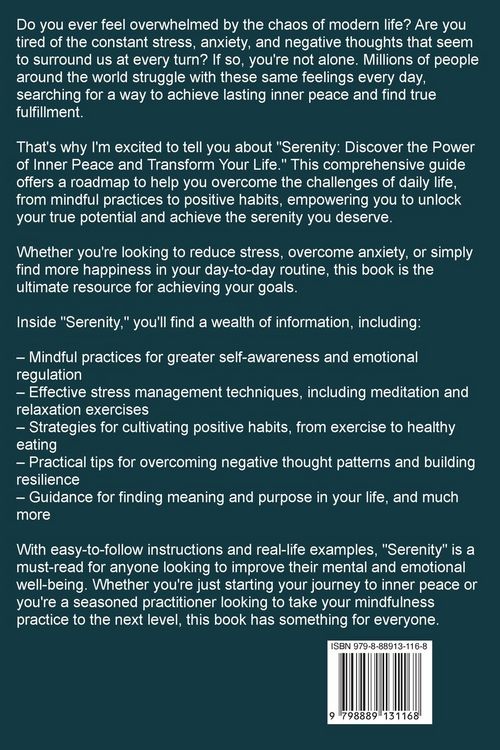 Do you ever feel overwhelmed by the chaos of modern life? Are you tired of the constant stress, anxiety, and negative thoughts that seem to surround us at every turn? If so, you're not alone. Millions of people around the world struggle with these same feelings every day, searching for a way to achieve lasting inner peace and find true fulfillment.

That's why I'm excited to tell you about "Serenity: Discover the Power of Inner Peace and Transform Your Life." This comprehensive guide offers a roadmap to help you overcome the challenges of daily life, from mindful practices to positive habits, empowering you to unlock your true potential and achieve the serenity you deserve.

Whether you're looking to reduce stress, overcome anxiety, or simply find more happiness in your day-to-day routine, this book is the ultimate resource for achieving your goals.

Inside "Serenity," you'll find a wealth of information, including:

– Mindful practices for greater self-awareness and emotional regulation
– Effective stress management techniques, including meditation and relaxation exercises
– Strategies for cultivating positive habits, from exercise to healthy eating
– Practical tips for overcoming negative thought patterns and building resilience
– Guidance for finding meaning and purpose in your life, and much more

With easy-to-follow instructions and real-life examples, "Serenity" is a must-read for anyone looking to improve their mental and emotional well-being. Whether you're just starting your journey to inner peace or you're a seasoned practitioner looking to take your mindfulness practice to the next level, this book has something for everyone.

ISBN 979-8-88913-116-8

9 798889 131168